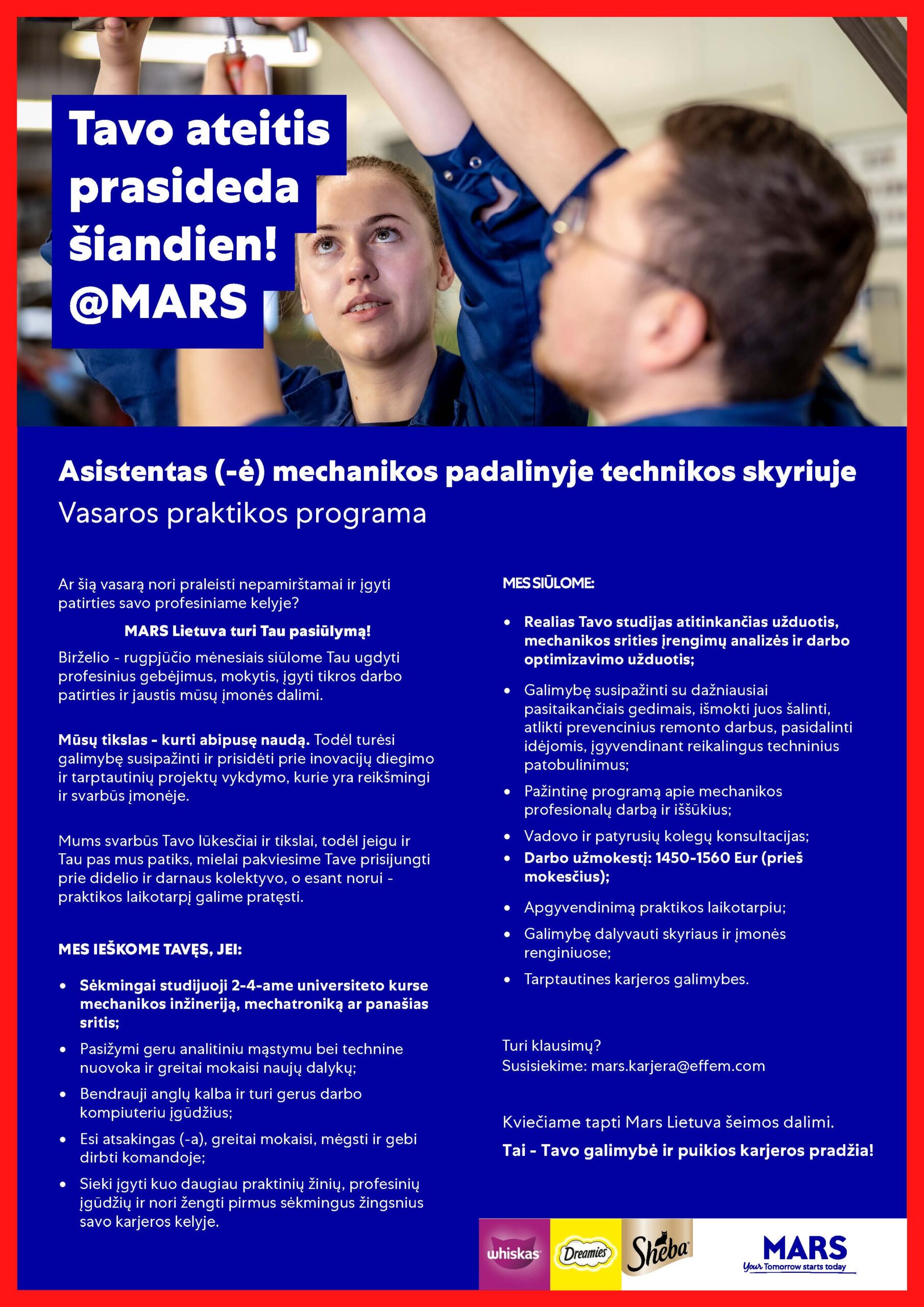 Tavo ateitis prasideda šiandien! @MARS

Asistentas (-ė) mechanikos padalinyje technikos skyriuje
Vasaros praktikos programa

Ar šią vasarą nori praleisti nepamirštamai ir įgyti patirties savo profesiniame kelyje?

MARS Lietuva turi Tau pasiūlymą!

Birželio - rugpjūčio mėnesiais siūlome Tau ugdyti profesinius gebėjimus, mokytis, įgyti tikros darbo patirties ir jaustis mūsų įmonės dalimi.

Mūsų tikslas - kurti abipusę naudą. Todėl turėsi galimybę susipažinti ir prisidėti prie inovacijų diegimo ir tarptautinių projektų vykdymo, kurie yra reikšmingi ir svarbūs įmonėje.

Mums svarbūs Tavo lūkesčiai ir tikslai, todėl jeigu ir Tau pas mus patiks, mielai pakviesime Tave prisijungti prie didelio ir darnaus kolektyvo, o esant norui - praktikos laikotarpį galime pratęsti.

MES IEŠKOME TAVĘS, JEI:

• Sėkmingai studijuoji 2-4-ame universiteto kurse mechanikos inžineriją, mechatroniką ar panašias sritis;
• Pasižymi geru analitiniu mąstymu bei technine nuovoka ir greitai mokaisi naujų dalykų;
• Bendrauji anglų kalba ir turi gerus darbo kompiuteriu įgūdžius;
• Esi atsakingas (-a), greitai mokaisi, mėgsti ir gebi dirbti komandoje;
• Sieki įgyti kuo daugiau praktinių žinių, profesinių įgūdžių ir nori žengti pirmus sėkmingus žingsnius savo karjeros kelyje.

MES SIŪLOME:

• Realias Tavo studijas atitinkančias užduotis, mechanikos srities įrengimų analizės ir darbo optimizavimo užduotis;
• Galimybę susipažinti su dažniausiai pasitaikančiais gedimais, išmokti juos šalinti, atlikti prevencinius remonto darbus, pasidalinti idėjomis, įgyvendinant reikalingus techninius patobulinimus;
• Pažintinę programą apie mechanikos profesionalų darbą ir iššūkius;
• Vadovo ir patyrusių kolegų konsultacijas;
• Darbo užmokestį: 1450-1560 Eur (prieš mokesčius);
• Apgyvendinimą praktikos laikotarpiu;
• Galimybę dalyvauti skyriaus ir įmonės renginiuose;
• Tarptautines karjeros galimybes.

Turi klausimų?
Susisiekime: mars.karjera@effem.com

Kviečiame tapti Mars Lietuva šeimos dalimi.

Tai - Tavo galimybė ir puikios karjeros pradžia!

whiskas Dreamies Sheba MARS Your Tomorrow starts today